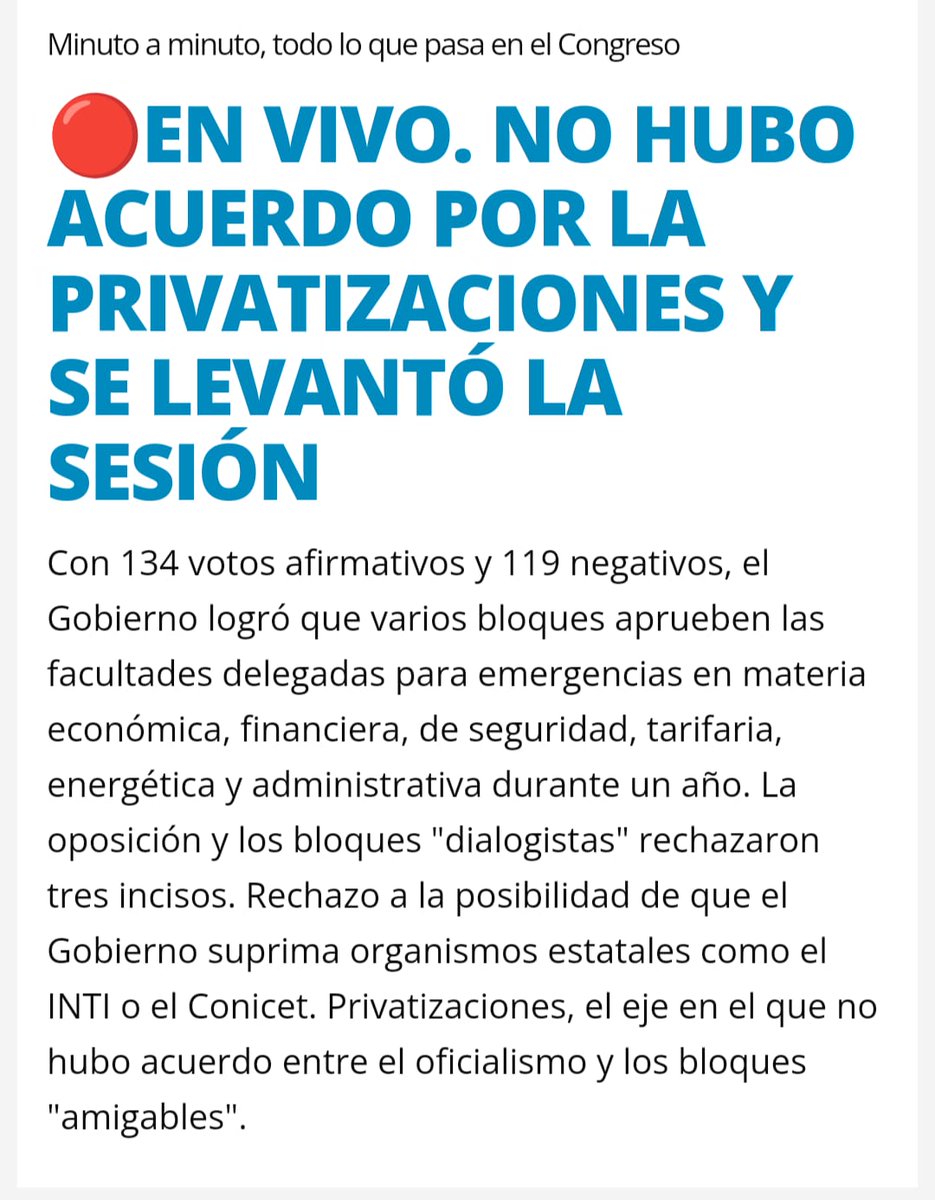 Minuto a minuto, todo lo que pasa en el Congreso

🔴EN VIVO. NO HUBO ACUERDO POR LA PRIVATIZACIONES Y SE LEVANTÓ LA SESIÓN

Con 134 votos afirmativos y 119 negativos, el Gobierno logró que varios bloques aprueben las facultades delegadas para emergencias en materia económica, financiera, de seguridad, tarifaria, energética y administrativa durante un año. La oposición y los bloques "dialogistas" rechazaron tres incisos. Rechazo a la posibilidad de que el Gobierno suprima organismos estatales como el INTI o el Conicet. Privatizaciones, el eje en el que no hubo acuerdo entre el oficialismo y los bloques "amigables".